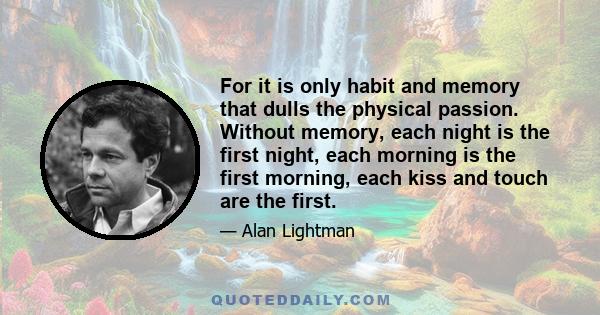 For it is only habit and memory that dulls the physical passion. Without memory, each night is the first night, each morning is the first morning, each kiss and touch are the first.

— Alan Lightman

QUOTEDDAILY.COM